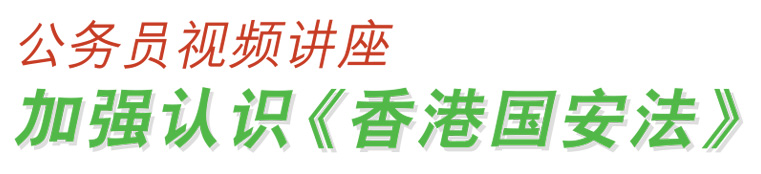 公务员视频讲座

加强认识《香港国安法》